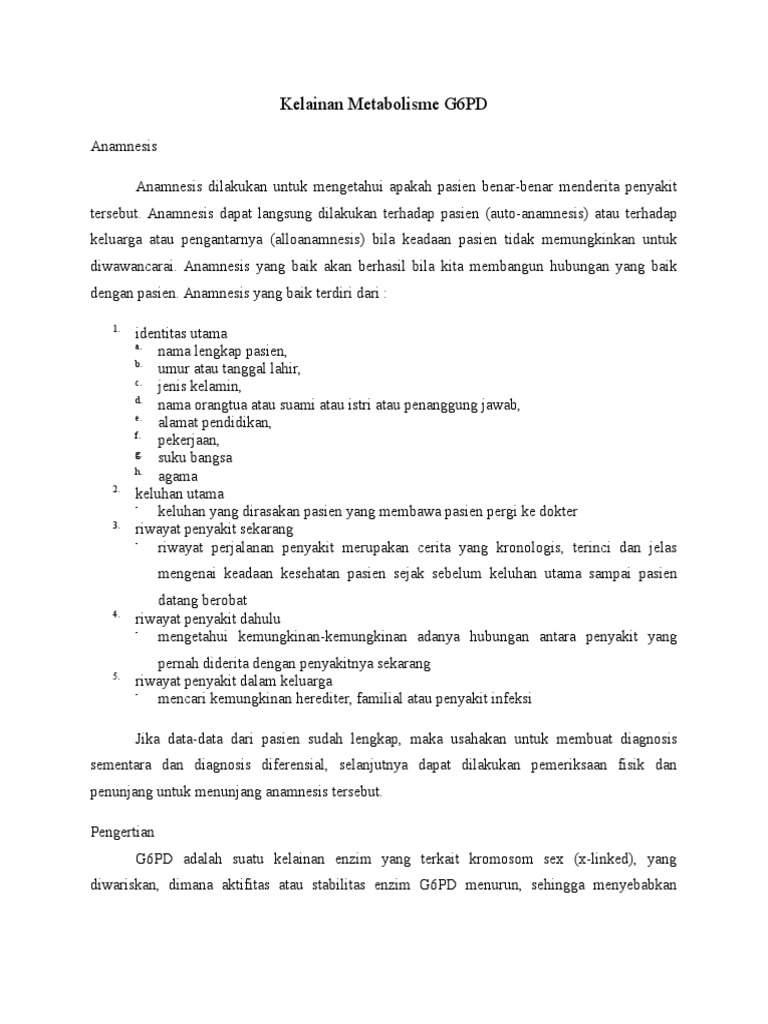 Kelainan Metabolisme G6PD

Anamnesis

Anamnesis dilakukan untuk mengetahui apakah pasien benar-benar menderita penyakit tersebut. Anamnesis dapat langsung dilakukan terhadap pasien (auto-anamnesis) atau terhadap keluarga atau pengantarnya (alloanamnesis) bila keadaan pasien tidak memungkinkan untuk diwawancarai. Anamnesis yang baik akan berhasil bila kita membangun hubungan yang baik dengan pasien. Anamnesis yang baik terdiri dari :

1. identitas utama
a. nama lengkap pasien,
b. umur atau tanggal lahir,
c. jenis kelamin,
d. nama orangtua atau suami atau istri atau penanggung jawab,
e. alamat pendidikan,
f. pekerjaan,
g. suku bangsa
h. agama
2. keluhan utama
- keluhan yang dirasakan pasien yang membawa pasien pergi ke dokter
3. riwayat penyakit sekarang
- riwayat perjalanan penyakit merupakan cerita yang kronologis, terinci dan jelas mengenai keadaan kesehatan pasien sejak sebelum keluhan utama sampai pasien datang berobat
4. riwayat penyakit dahulu
- mengetahui kemungkinan-kemungkinan adanya hubungan antara penyakit yang pernah diderita dengan penyakitnya sekarang
5. riwayat penyakit dalam keluarga
- mencari kemungkinan herediter, familial atau penyakit infeksi

Jika data-data dari pasien sudah lengkap, maka usahakan untuk membuat diagnosis sementara dan diagnosis diferensial, selanjutnya dapat dilakukan pemeriksaan fisik dan penunjang untuk menunjang anamnesis tersebut.

Pengertian

G6PD adalah suatu kelainan enzim yang terkait kromosom sex (x-linked), yang diwariskan, dimana aktifitas atau stabilitas enzim G6PD menurun, sehingga menyebabkan